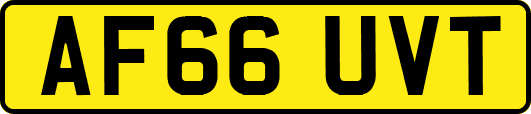 AF66 UVT